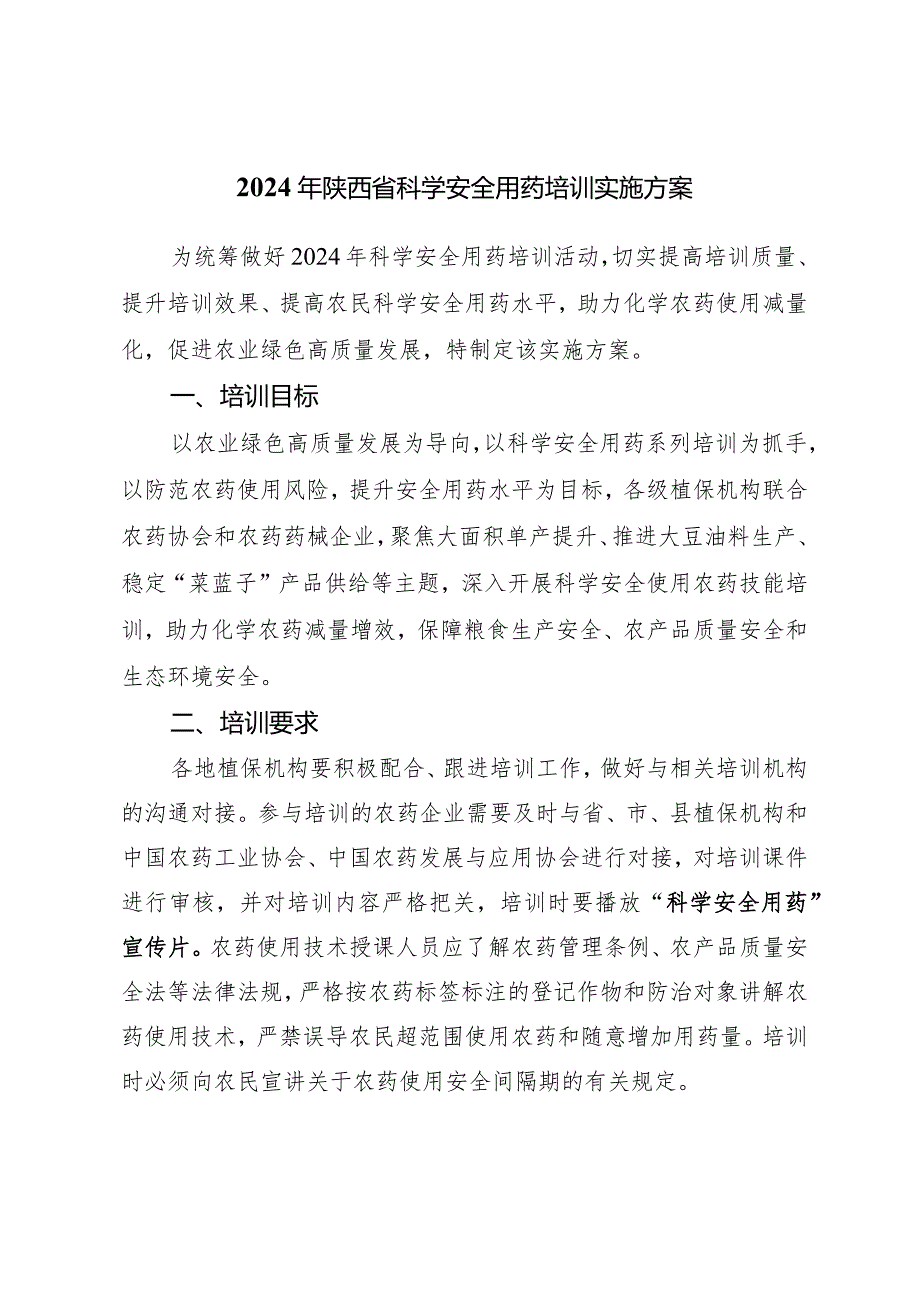 2024年陕西省科学安全用药培训实施方案

为统筹做好2024年科学安全用药培训活动，切实提高培训质量、提升培训效果、提高农民科学安全用药水平，助力化学农药使用减量化，促进农业绿色高质量发展，特制定该实施方案。

一、培训目标

以农业绿色高质量发展为导向，以科学安全用药系列培训为抓手，以防范农药使用风险，提升安全用药水平为目标，各级植保机构联合农药协会和农药药械企业，聚焦大面积单产提升、推进大豆油料生产、稳定“菜蓝子”产品供给等主题，深入开展科学安全使用农药技能培训，助力化学农药减量增效，保障粮食生产安全、农产品质量安全和生态环境安全。

二、培训要求

各地植保机构要积极配合、跟进培训工作，做好与相关培训机构的沟通对接。参与培训的农药企业需要及时与省、市、县植保机构和中国农药工业协会、中国农药发展与应用协会进行对接，对培训课件进行审核，并对培训内容严格把关，培训时要播放“科学安全用药”宣传片。农药使用技术授课人员应了解农药管理条例、农产品质量安全法等法律法规，严格按农药标签标注的登记作物和防治对象讲解农药使用技术，严禁误导农民超范围使用农药和随意增加用药量。培训时必须向农民宣讲关于农药使用安全间隔期的有关规定。